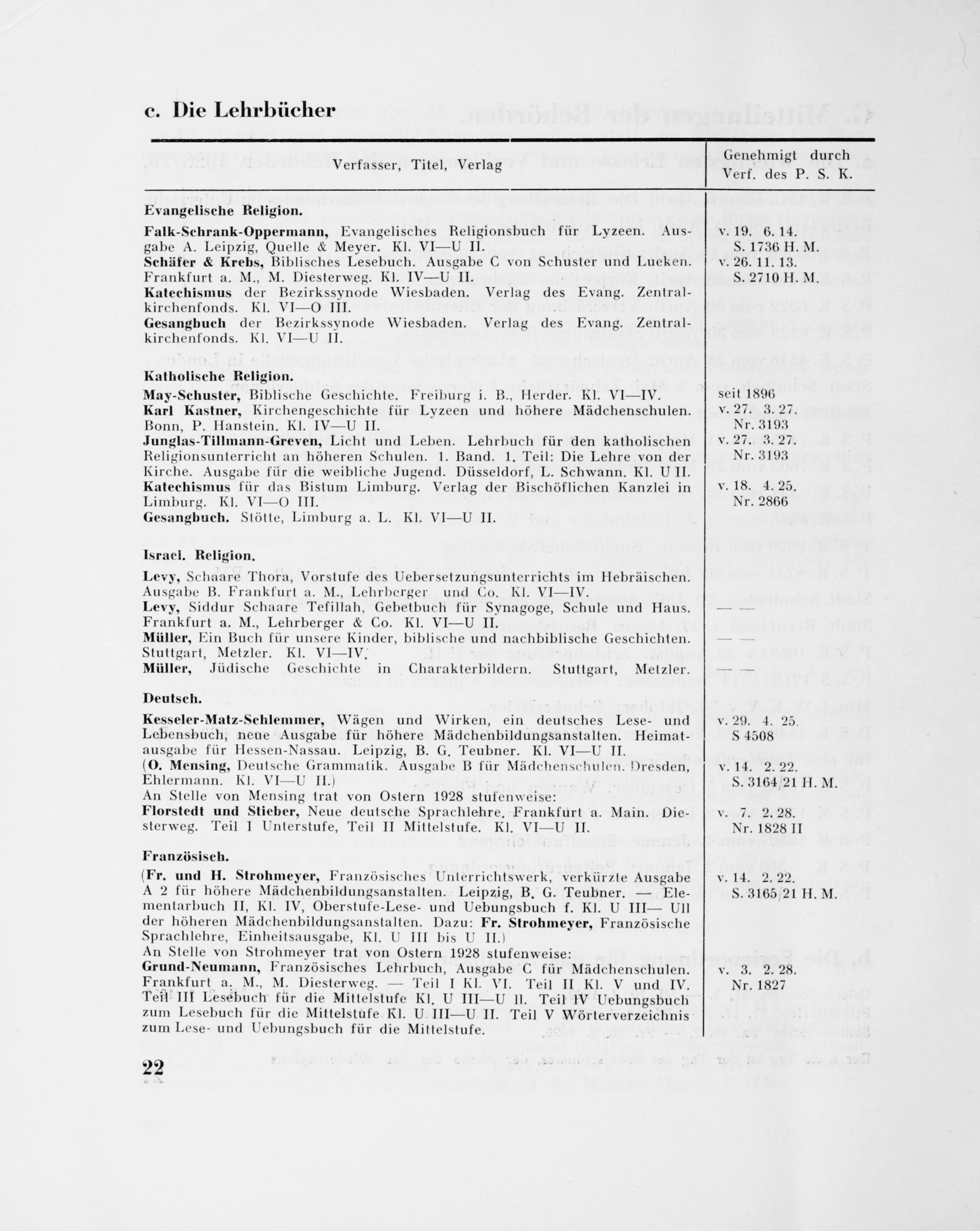 c. Die Lehrbücher

| Verfasser, Titel, Verlag | Genehmigt durch Verf. des P. S. K. |
|---|---|
| Evangelische Religion. | |
| Falk-Schrank-Oppermann, Evangelisches Religionsbuch für Lyzeen. Ausgabe A. Leipzig, Quelle & Meyer. Kl. VI—U II. | v. 19. 6. 14. S. 1736 H. M. |
| Schäfer & Krebs, Biblisches Lesebuch. Ausgabe C von Schuster und Lueken. Frankfurt a. M., M. Diesterweg. Kl. IV—U II. | v. 26. 11. 13. S. 2710 H. M. |
| Katechismus der Bezirkssynode Wiesbaden. Verlag des Evang. Zentralkirchenfonds. Kl. VI—O III. | |
| Gesangbuch der Bezirkssynode Wiesbaden. Verlag des Evang. Zentralkirchenfonds. Kl. VI—U II. | |
| Katholische Religion. | |
| May-Schuster, Biblische Geschichte. Freiburg i. B., Herder. Kl. VI—IV. | seit 1896 |
| Karl Kastner, Kirchengeschichte für Lyzeen und höhere Mädchenschulen. Bonn, P. Hanstein. Kl. IV—U II. | v. 27. 3. 27. Nr. 3193 |
| Junglas-Tillmann-Greven, Licht und Leben. Lehrbuch für den katholischen Religionsunterricht an höheren Schulen. 1. Band. 1. Teil: Die Lehre von der Kirche. Ausgabe für die weibliche Jugend. Düsseldorf, L. Schwann. Kl. U II. | v. 27. 3. 27. Nr. 3193 |
| Katechismus für das Bistum Limburg. Verlag der Bischöflichen Kanzlei in Limburg. Kl. VI—O III. | v. 18. 4. 25. Nr. 2866 |
| Gesangbuch. Stötte, Limburg a. L. Kl. VI—U II. | |
| Israel. Religion. | |
| Levy, Schaare Thora, Vorstufe des Uebersetzungsunterrichts im Hebräischen. Ausgabe B. Frankfurt a. M., Lehrberger und Co. Kl. VI—IV. | |
| Levy, Siddur Schaare Tefillah, Gebetbuch für Synagoge, Schule und Haus. Frankfurt a. M., Lehrberger & Co. Kl. VI—U II. | — — |
| Müller, Ein Buch für unsere Kinder, biblische und nachbiblische Geschichten. Stuttgart, Metzler. Kl. VI—IV. | — — |
| Müller, Jüdische Geschichte in Charakterbildern. Stuttgart, Metzler. | — — |
| Deutsch. | |
| Kesseler-Matz-Schlemmer, Wägen und Wirken, ein deutsches Lese- und Lebensbuch, neue Ausgabe für höhere Mädchenbildungsanstalten. Heimatausgabe für Hessen-Nassau. Leipzig, B. G. Teubner. Kl. VI—U II. | v. 29. 4. 25. S 4508 |
| (O. Mensing, Deutsche Grammatik. Ausgabe B für Mädchenschulen. Dresden, Ehlermann. Kl. VI—U II.) | v. 14. 2. 22. S. 3164/21 H. M. |
| An Stelle von Mensing trat von Ostern 1928 stufenweise: | |
| Florstedt und Stieber, Neue deutsche Sprachlehre. Frankfurt a. Main. Diesterweg. Teil I Unterstufe, Teil II Mittelstufe. Kl. VI—U II. | v. 7. 2. 28. Nr. 1828 II |
| Französisch. | |
| (Fr. und H. Strohmeyer, Französisches Unterrichtswerk, verkürzte Ausgabe A 2 für höhere Mädchenbildungsanstalten. Leipzig, B. G. Teubner. — Elementarbuch II, Kl. IV, Oberstufe-Lese- und Uebungsbuch f. Kl. U III— UII der höheren Mädchenbildungsanstalten. Dazu: Fr. Strohmeyer, Französische Sprachlehre, Einheitsausgabe, Kl. U III bis U II.) | v. 14. 2. 22. S. 3165/21 H. M. |
| An Stelle von Strohmeyer trat von Ostern 1928 stufenweise: | |
| Grund-Neumann, Französisches Lehrbuch, Ausgabe C für Mädchenschulen. Frankfurt a. M., M. Diesterweg. — Teil I Kl. VI. Teil II Kl. V und IV. Teil III Lesebuch für die Mittelstufe Kl. U III—U II. Teil IV Uebungsbuch zum Lesebuch für die Mittelstufe Kl. U III—U II. Teil V Wörterverzeichnis zum Lese- und Uebungsbuch für die Mittelstufe. | v. 3. 2. 28. Nr. 1827 |

22